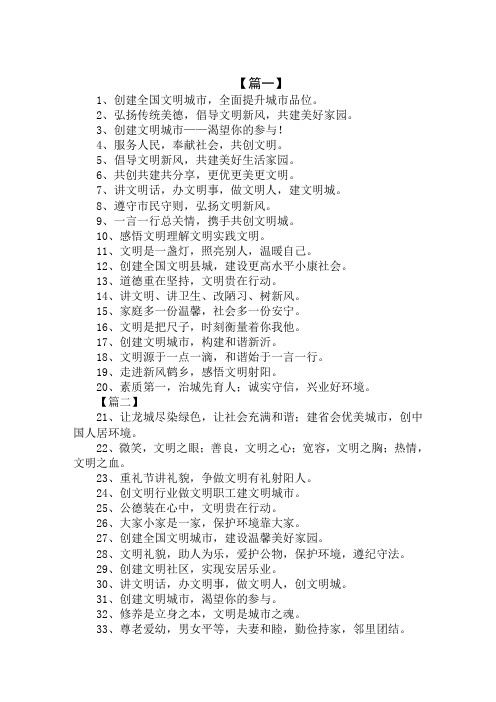 【篇一】

1、创建全国文明城市，全面提升城市品位。

2、弘扬传统美德，倡导文明新风，共建美好家园。

3、创建文明城市——渴望你的参与！

4、服务人民，奉献社会，共创文明。

5、倡导文明新风，共建美好生活家园。

6、共创共建共分享，更优更美更文明。

7、讲文明话，办文明事，做文明人，建文明城。

8、遵守市民守则，弘扬文明新风。

9、一言一行总关情，携手共创文明城。

10、感悟文明理解文明实践文明。

11、文明是一盏灯，照亮别人，温暖自己。

12、创建全国文明县城，建设更高水平小康社会。

13、道德重在坚持，文明贵在行动。

14、讲文明、讲卫生、改陋习、树新风。

15、家庭多一份温馨，社会多一份安宁。

16、文明是把尺子，时刻衡量着你我他。

17、创建文明城市，构建和谐新沂。

18、文明源于一点一滴，和谐始于一言一行。

19、走进新风鹤乡，感悟文明射阳。

20、素质第一，治城先育人；诚实守信，兴业好环境。

【篇二】

21、让龙城尽染绿色，让社会充满和谐；建省会优美城市，创中国人居环境。

22、微笑，文明之眼；善良，文明之心；宽容，文明之胸；热情，文明之血。

23、重礼节讲礼貌，争做文明有礼射阳人。

24、创文明行业做文明职工建文明城市。

25、公德装在心中，文明贵在行动。

26、大家小家是一家，保护环境靠大家。

27、创建全国文明城市，建设温馨美好家园。

28、文明礼貌，助人为乐，爱护公物，保护环境，遵纪守法。

29、创建文明社区，实现安居乐业。

30、讲文明话，办文明事，做文明人，创文明城。

31、创建文明城市，渴望你的参与。

32、修养是立身之本，文明是城市之魂。

33、尊老爱幼，男女平等，夫妻和睦，勤俭持家，邻里团结。